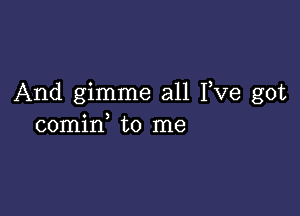 And gimme all I’ve got comin’ to me